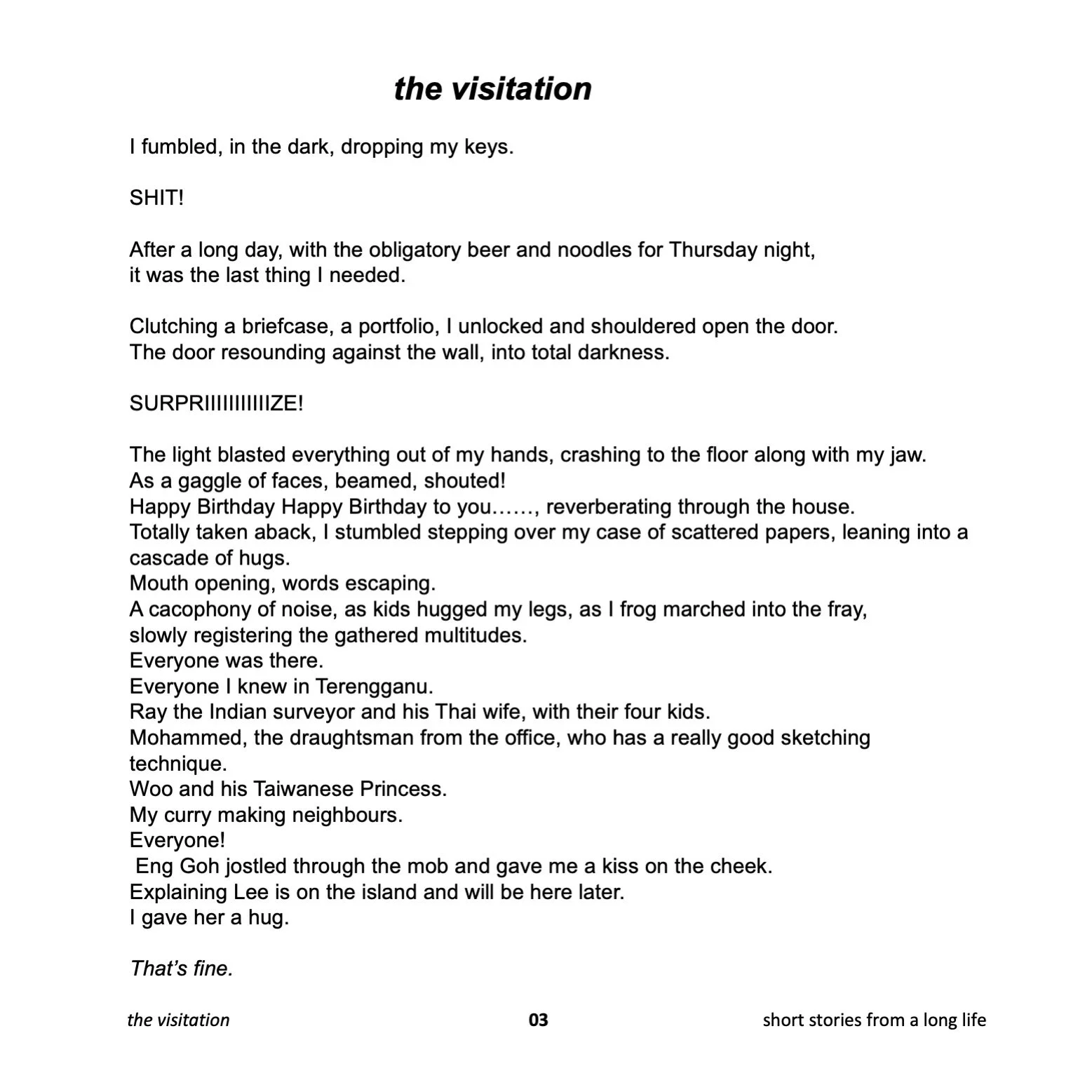 the visitation

I fumbled, in the dark, dropping my keys.

SHIT!

After a long day, with the obligatory beer and noodles for Thursday night, it was the last thing I needed.

Clutching a briefcase, a portfolio, I unlocked and shouldered open the door. The door resounding against the wall, into total darkness.

SURPRIIIIIIIIIIIIZE!

The light blasted everything out of my hands, crashing to the floor along with my jaw.
As a gaggle of faces, beamed, shouted!
Happy Birthday Happy Birthday to you……, reverberating through the house.
Totally taken aback, I stumbled stepping over my case of scattered papers, leaning into a cascade of hugs.
Mouth opening, words escaping.
A cacophony of noise, as kids hugged my legs, as I frog marched into the fray, slowly registering the gathered multitudes.
Everyone was there.
Everyone I knew in Terengganu.
Ray the Indian surveyor and his Thai wife, with their four kids.
Mohammed, the draughtsman from the office, who has a really good sketching technique.
Woo and his Taiwanese Princess.
My curry making neighbours.
Everyone!
Eng Goh jostled through the mob and gave me a kiss on the cheek.
Explaining Lee is on the island and will be here later.
I gave her a hug.

That's fine.

the visitation 03 short stories from a long life